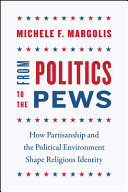 MICHELE F. MARGOLIS

FROM POLITICS TO THE PEWS

How Partisanship and the Political Environment Shape Religious Identity